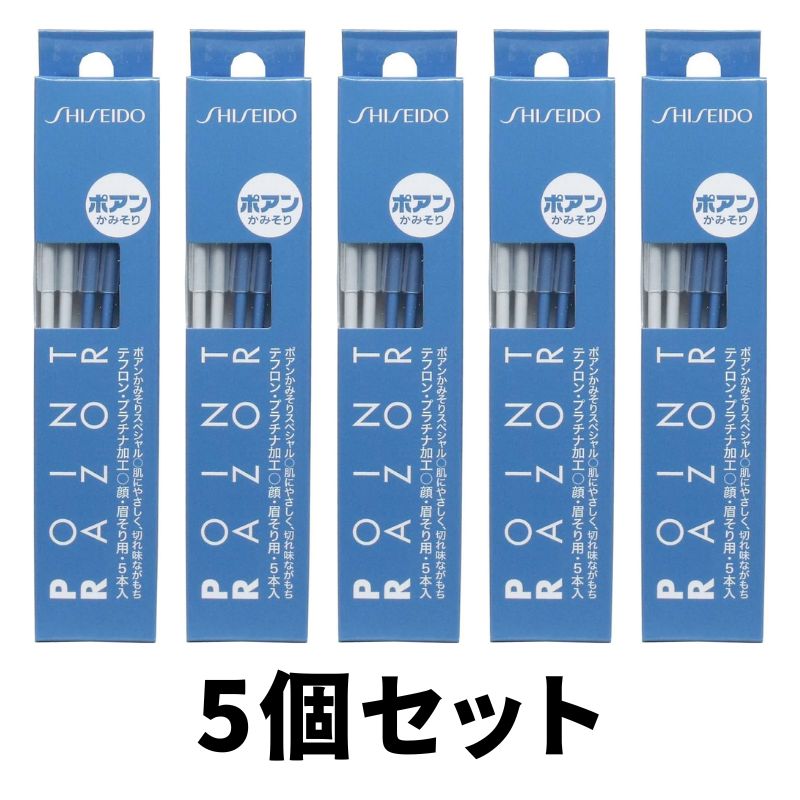 SHISEIDO

ポアン
かみそり

POINT RAZOR

ポアンかみそりスペシャル○肌にやさしく、切れ味ながもち
テフロン・プラチナ加工○顔・眉そり用・5本入

SHISEIDO

ポアン
かみそり

POINT RAZOR

ポアンかみそりスペシャル○肌にやさしく、切れ味ながもち
テフロン・プラチナ加工○顔・眉そり用・5本入

SHISEIDO

ポアン
かみそり

POINT RAZOR

ポアンかみそりスペシャル○肌にやさしく、切れ味ながもち
テフロン・プラチナ加工○顔・眉そり用・5本入

SHISEIDO

ポアン
かみそり

POINT RAZOR

ポアンかみそりスペシャル○肌にやさしく、切れ味ながもち
テフロン・プラチナ加工○顔・眉そり用・5本入

SHISEIDO

ポアン
かみそり

POINT RAZOR

ポアンかみそりスペシャル○肌にやさしく、切れ味ながもち
テフロン・プラチナ加工○顔・眉そり用・5本入

5個セット